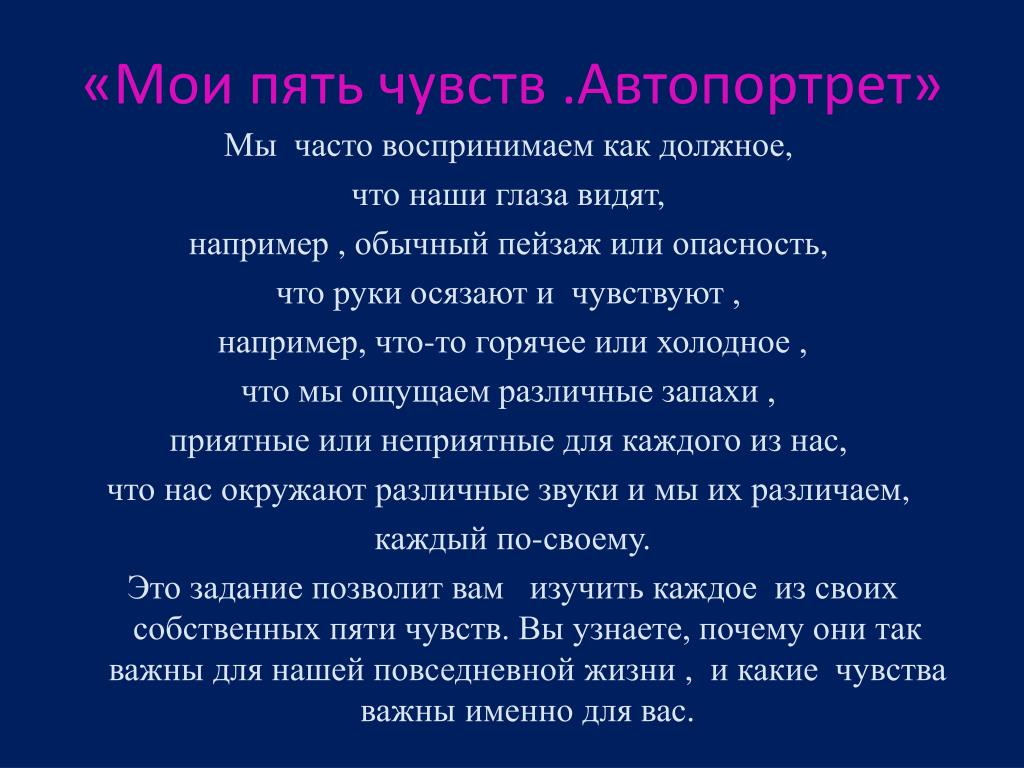 «Мои пять чувств .Автопортрет»

Мы часто воспринимаем как должное,
что наши глаза видят,
например , обычный пейзаж или опасность,
что руки осязают и чувствуют ,
например, что-то горячее или холодное ,
что мы ощущаем различные запахи ,
приятные или неприятные для каждого из нас,
что нас окружают различные звуки и мы их различаем,
каждый по-своему.

Это задание позволит вам изучить каждое из своих собственных пяти чувств. Вы узнаете, почему они так важны для нашей повседневной жизни , и какие чувства важны именно для вас.